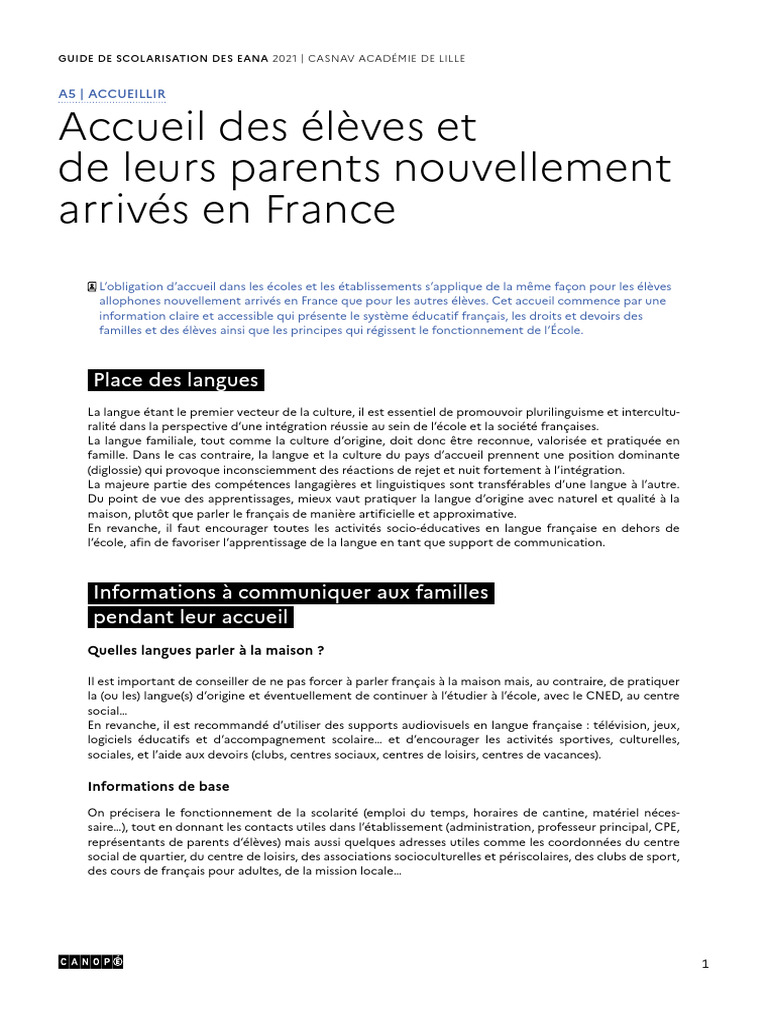 GUIDE DE SCOLARISATION DES EANA 2021 | CASNAV ACADÉMIE DE LILLE

A5 | ACCUEILLIR

Accueil des élèves et de leurs parents nouvellement arrivés en France

L'obligation d'accueil dans les écoles et les établissements s'applique de la même façon pour les élèves allophones nouvellement arrivés en France que pour les autres élèves. Cet accueil commence par une information claire et accessible qui présente le système éducatif français, les droits et devoirs des familles et des élèves ainsi que les principes qui régissent le fonctionnement de l'École.

Place des langues

La langue étant le premier vecteur de la culture, il est essentiel de promouvoir plurilinguisme et interculturalité dans la perspective d'une intégration réussie au sein de l'école et la société françaises.
La langue familiale, tout comme la culture d'origine, doit donc être reconnue, valorisée et pratiquée en famille. Dans le cas contraire, la langue et la culture du pays d'accueil prennent une position dominante (diglossie) qui provoque inconsciemment des réactions de rejet et nuit fortement à l'intégration.
La majeure partie des compétences langagières et linguistiques sont transférables d'une langue à l'autre.
Du point de vue des apprentissages, mieux vaut pratiquer la langue d'origine avec naturel et qualité à la maison, plutôt que parler le français de manière artificielle et approximative.
En revanche, il faut encourager toutes les activités socio-éducatives en langue française en dehors de l'école, afin de favoriser l'apprentissage de la langue en tant que support de communication.

Informations à communiquer aux familles pendant leur accueil

Quelles langues parler à la maison ?

Il est important de conseiller de ne pas forcer à parler français à la maison mais, au contraire, de pratiquer la (ou les) langue(s) d'origine et éventuellement de continuer à l'étudier à l'école, avec le CNED, au centre social...
En revanche, il est recommandé d'utiliser des supports audiovisuels en langue française : télévision, jeux, logiciels éducatifs et d'accompagnement scolaire... et d'encourager les activités sportives, culturelles, sociales, et l'aide aux devoirs (clubs, centres sociaux, centres de loisirs, centres de vacances).

Informations de base

On précisera le fonctionnement de la scolarité (emploi du temps, horaires de cantine, matériel nécessaire...), tout en donnant les contacts utiles dans l'établissement (administration, professeur principal, CPE, représentants de parents d'élèves) mais aussi quelques adresses utiles comme les coordonnées du centre social de quartier, du centre de loisirs, des associations socioculturelles et périscolaires, des clubs de sport, des cours de français pour adultes, de la mission locale...

CANOPÉ

1